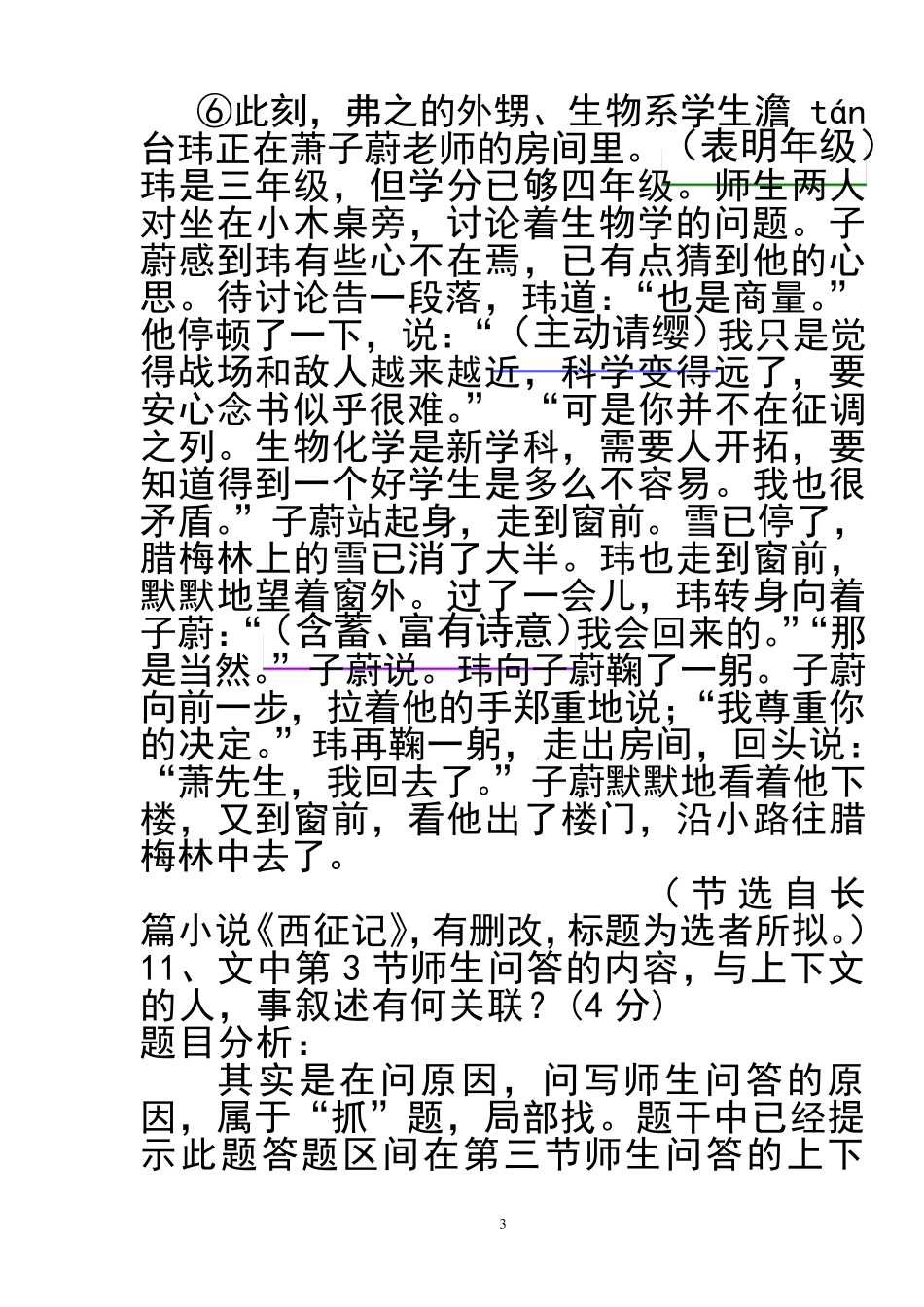 ⑥此刻，弗之的外甥、生物系学生澹 tán 台玮正在萧子蔚老师的房间里。（表明年级）玮是三年级，但学分已够四年级。师生两人对坐在小木桌旁，讨论着生物学的问题。子蔚感到玮有些心不在焉，已有点猜到他的心思。待讨论告一段落，玮道：“也是商量。”他停顿了一下，说：“（主动请缨）我只是觉得战场和敌人越来越近，科学变得远了，要安心念书似乎很难。” “可是你并不在征调之列。生物化学是新学科，需要人开拓，要知道得到一个好学生是多么不容易。我也很矛盾。”子蔚站起身，走到窗前。雪已停了，腊梅林上的雪已消了大半。玮也走到窗前，默默地望着窗外。过了一会儿，玮转身向着子蔚：“（含蓄、富有诗意）我会回来的。”“那是当然。”子蔚说。玮向子蔚鞠了一躬。子蔚向前一步，拉着他的手郑重地说；“我尊重你的决定。”玮再鞠一躬，走出房间，回头说：“萧先生，我回去了。”子蔚默默地看着他下楼，又到窗前，看他出了楼门，沿小路往腊梅林中去了。

（节选自长篇小说《西征记》，有删改，标题为选者所拟。）

11、文中第 3 节师生问答的内容，与上下文的人，事叙述有何关联？（4 分）

题目分析：

其实是在问原因，问写师生问答的原因，属于“抓”题，局部找。题干中已经提示此题答题区间在第三节师生问答的上下

3